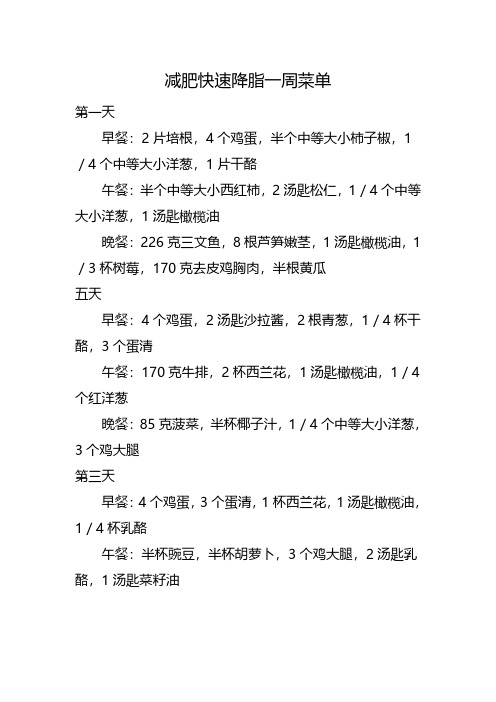 减肥快速降脂一周菜单

第一天

早餐：2 片培根，4 个鸡蛋，半个中等大小柿子椒，1 / 4 个中等大小洋葱，1 片干酪

午餐：半个中等大小西红柿，2 汤匙松仁，1 / 4 个中等大小洋葱，1 汤匙橄榄油

晚餐：226 克三文鱼，8 根芦笋嫩茎，1 汤匙橄榄油，1 / 3 杯树莓，170 克去皮鸡胸肉，半根黄瓜

五天

早餐：4 个鸡蛋，2 汤匙沙拉酱，2 根青葱，1 / 4 杯干酪，3 个蛋清

午餐：170 克牛排，2 杯西兰花，1 汤匙橄榄油，1 / 4 个红洋葱

晚餐：85 克菠菜，半杯椰子汁，1 / 4 个中等大小洋葱，3 个鸡大腿

第三天

早餐：4 个鸡蛋，3 个蛋清，1 杯西兰花，1 汤匙橄榄油，1 / 4 杯乳酪

午餐：半杯豌豆，半杯胡萝卜，3 个鸡大腿，2 汤匙乳酪，1 汤匙菜籽油